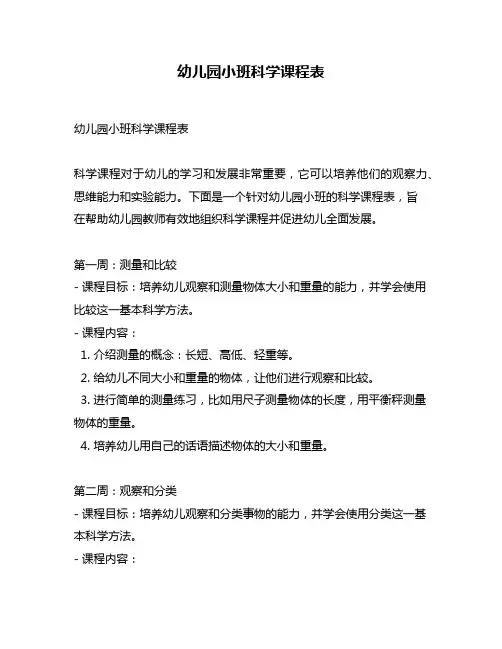 幼儿园小班科学课程表

幼儿园小班科学课程表

科学课程对于幼儿的学习和发展非常重要，它可以培养他们的观察力、思维能力和实验能力。下面是一个针对幼儿园小班的科学课程表，旨在帮助幼儿园教师有效地组织科学课程并促进幼儿全面发展。

第一周：测量和比较
- 课程目标：培养幼儿观察和测量物体大小和重量的能力，并学会使用比较这一基本科学方法。
- 课程内容：
1. 介绍测量的概念：长短、高低、轻重等。
2. 给幼儿不同大小和重量的物体，让他们进行观察和比较。
3. 进行简单的测量练习，比如用尺子测量物体的长度，用平衡秤测量物体的重量。
4. 培养幼儿用自己的话语描述物体的大小和重量。

第二周：观察和分类
- 课程目标：培养幼儿观察和分类事物的能力，并学会使用分类这一基本科学方法。
- 课程内容：